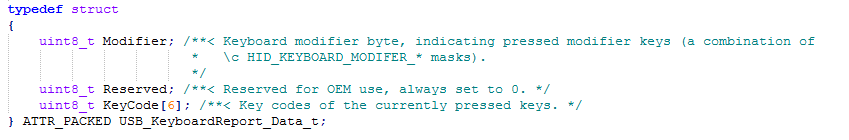 typedef struct
{
    uint8_t Modifier; /**< Keyboard modifier byte, indicating pressed modifier keys (a combination of
                       *   \c HID_KEYBOARD_MODIFER_* masks).
                       */
    uint8_t Reserved; /**< Reserved for OEM use, always set to 0. */
    uint8_t KeyCode[6]; /**< Key codes of the currently pressed keys. */
} ATTR_PACKED USB_KeyboardReport_Data_t;